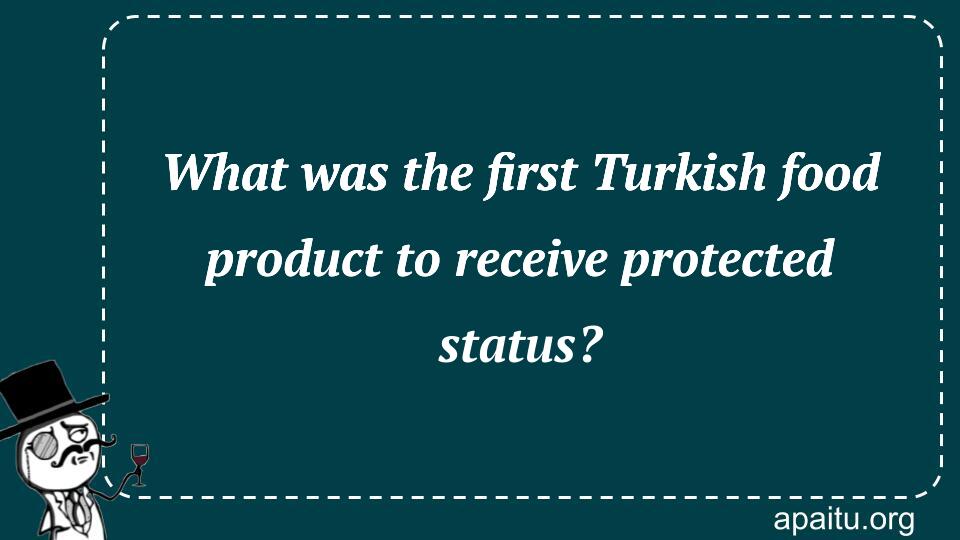 What was the first Turkish food product to receive protected status?

apaitu.org